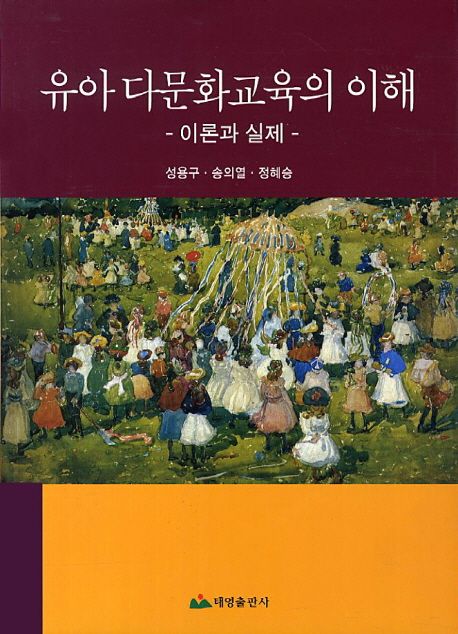 유아 다문화교육의 이해

- 이론과 실제 -

성용구 · 송의열 · 정혜승

태영출판사